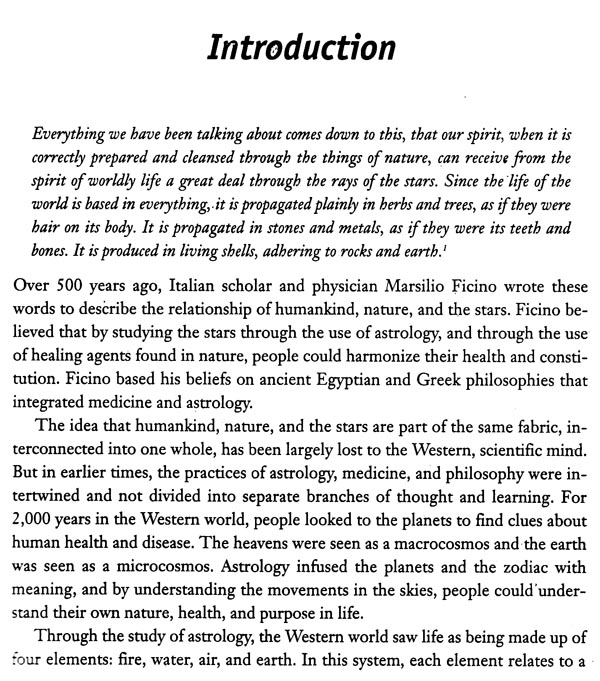 Introduction

Everything we have been talking about comes down to this, that our spirit, when it is correctly prepared and cleansed through the things of nature, can receive from the spirit of worldly life a great deal through the rays of the stars. Since the life of the world is based in everything, it is propagated plainly in herbs and trees, as if they were hair on its body. It is propagated in stones and metals, as if they were its teeth and bones. It is produced in living shells, adhering to rocks and earth.$^1$

Over 500 years ago, Italian scholar and physician Marsilio Ficino wrote these words to describe the relationship of humankind, nature, and the stars. Ficino believed that by studying the stars through the use of astrology, and through the use of healing agents found in nature, people could harmonize their health and constitution. Ficino based his beliefs on ancient Egyptian and Greek philosophies that integrated medicine and astrology.

The idea that humankind, nature, and the stars are part of the same fabric, interconnected into one whole, has been largely lost to the Western, scientific mind. But in earlier times, the practices of astrology, medicine, and philosophy were intertwined and not divided into separate branches of thought and learning. For 2,000 years in the Western world, people looked to the planets to find clues about human health and disease. The heavens were seen as a macrocosmos and the earth was seen as a microcosmos. Astrology infused the planets and the zodiac with meaning, and by understanding the movements in the skies, people could understand their own nature, health, and purpose in life.

Through the study of astrology, the Western world saw life as being made up of four elements: fire, water, air, and earth. In this system, each element relates to a